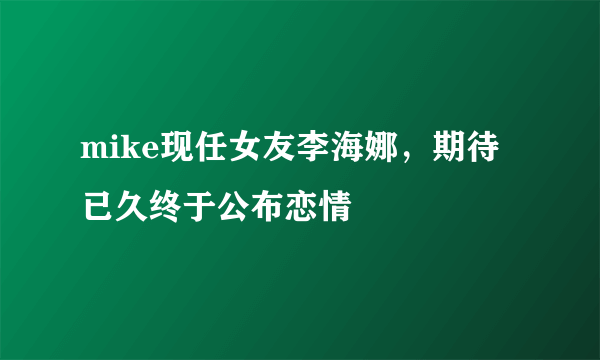 mike现任女友李海娜，期待已久终于公布恋情